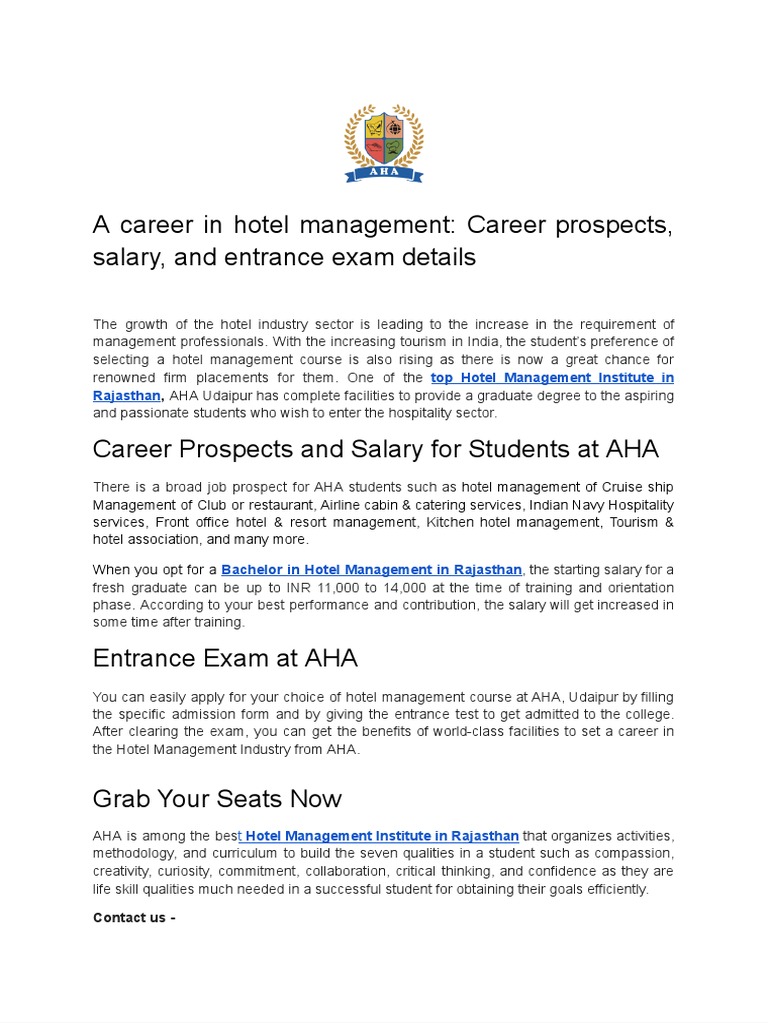 AHA

A career in hotel management: Career prospects, salary, and entrance exam details

The growth of the hotel industry sector is leading to the increase in the requirement of management professionals. With the increasing tourism in India, the student's preference of selecting a hotel management course is also rising as there is now a great chance for renowned firm placements for them. One of the top Hotel Management Institute in Rajasthan, AHA Udaipur has complete facilities to provide a graduate degree to the aspiring and passionate students who wish to enter the hospitality sector.

Career Prospects and Salary for Students at AHA

There is a broad job prospect for AHA students such as hotel management of Cruise ship Management of Club or restaurant, Airline cabin & catering services, Indian Navy Hospitality services, Front office hotel & resort management, Kitchen hotel management, Tourism & hotel association, and many more.

When you opt for a Bachelor in Hotel Management in Rajasthan, the starting salary for a fresh graduate can be up to INR 11,000 to 14,000 at the time of training and orientation phase. According to your best performance and contribution, the salary will get increased in some time after training.

Entrance Exam at AHA

You can easily apply for your choice of hotel management course at AHA, Udaipur by filling the specific admission form and by giving the entrance test to get admitted to the college. After clearing the exam, you can get the benefits of world-class facilities to set a career in the Hotel Management Industry from AHA.

Grab Your Seats Now

AHA is among the best Hotel Management Institute in Rajasthan that organizes activities, methodology, and curriculum to build the seven qualities in a student such as compassion, creativity, curiosity, commitment, collaboration, critical thinking, and confidence as they are life skill qualities much needed in a successful student for obtaining their goals efficiently.

Contact us -